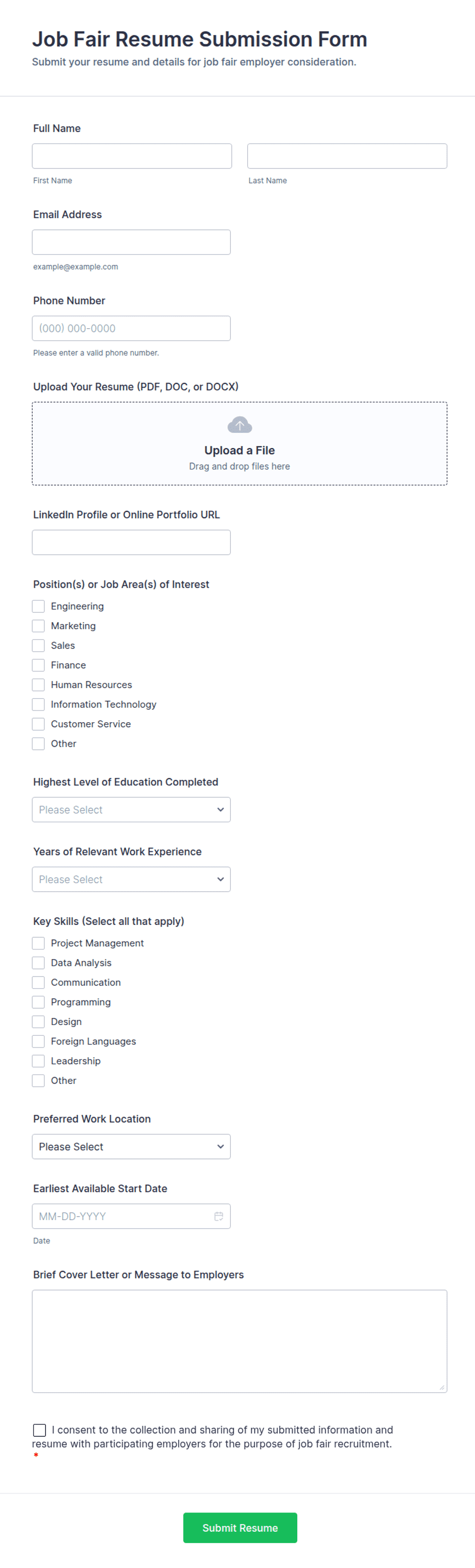 Job Fair Resume Submission Form
Submit your resume and details for job fair employer consideration.

Full Name

First Name

Last Name

Email Address

example@example.com

Phone Number

(000) 000-0000

Please enter a valid phone number.

Upload Your Resume (PDF, DOC, or DOCX)

Upload a File
Drag and drop files here

LinkedIn Profile or Online Portfolio URL

Position(s) or Job Area(s) of Interest

Engineering
Marketing
Sales
Finance
Human Resources
Information Technology
Customer Service
Other

Highest Level of Education Completed

Please Select

Years of Relevant Work Experience

Please Select

Key Skills (Select all that apply)

Project Management
Data Analysis
Communication
Programming
Design
Foreign Languages
Leadership
Other

Preferred Work Location

Please Select

Earliest Available Start Date

MM-DD-YYYY

Date

Brief Cover Letter or Message to Employers

I consent to the collection and sharing of my submitted information and resume with participating employers for the purpose of job fair recruitment. *

Submit Resume